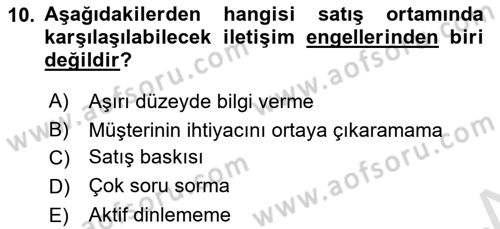 10. Aşağıdakilerden hangisi satış ortamında karşılaşılabilecek iletişim engellerinden biri değildir?

A) Aşırı düzeyde bilgi verme
B) Müşterinin ihtiyacını ortaya çıkaramama
C) Satış baskısı
D) Çok soru sorma
E) Aktif dinlememe

www.aofsoru.com
www.aofsoru.com
www.aofsoru.com
www.aofsoru.com